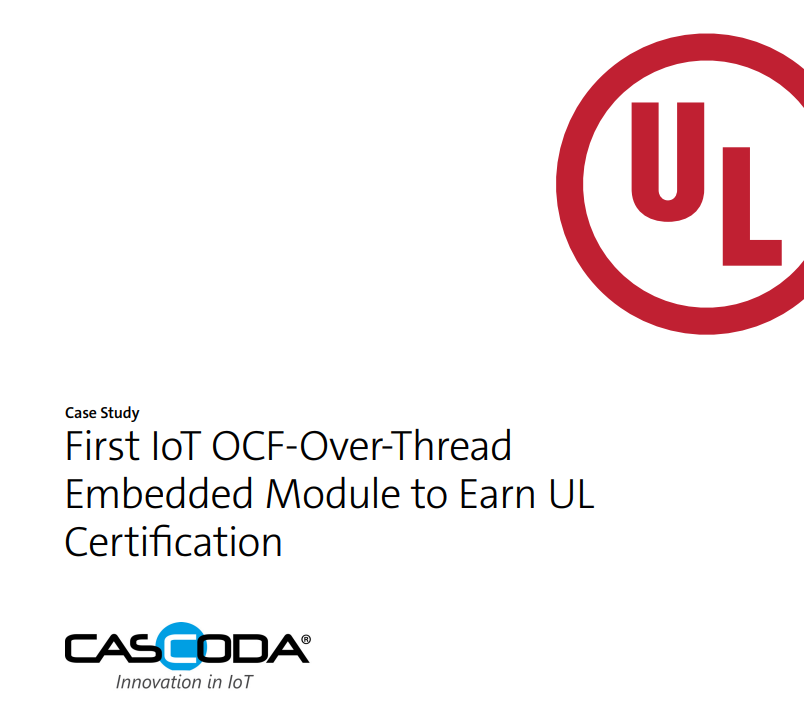 UL

Case Study

First IoT OCF-Over-Thread Embedded Module to Earn UL Certification

CASCODA®
Innovation in IoT